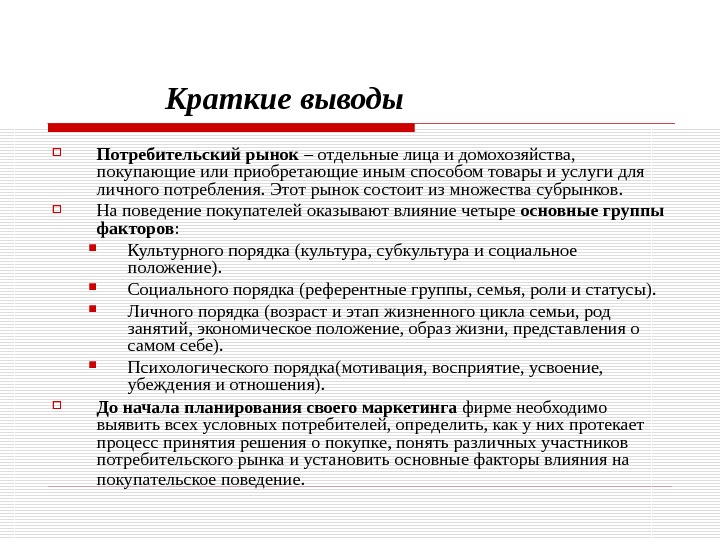 Краткие выводы

Потребительский рынок – отдельные лица и домохозяйства, покупающие или приобретающие иным способом товары и услуги для личного потребления. Этот рынок состоит из множества субрынков.

На поведение покупателей оказывают влияние четыре основные группы факторов:

Культурного порядка (культура, субкультура и социальное положение).

Социального порядка (референтные группы, семья, роли и статусы).

Личного порядка (возраст и этап жизненного цикла семьи, род занятий, экономическое положение, образ жизни, представления о самом себе).

Психологического порядка(мотивация, восприятие, усвоение, убеждения и отношения).

До начала планирования своего маркетинга фирме необходимо выявить всех условных потребителей, определить, как у них протекает процесс принятия решения о покупке, понять различных участников потребительского рынка и установить основные факторы влияния на покупательское поведение.